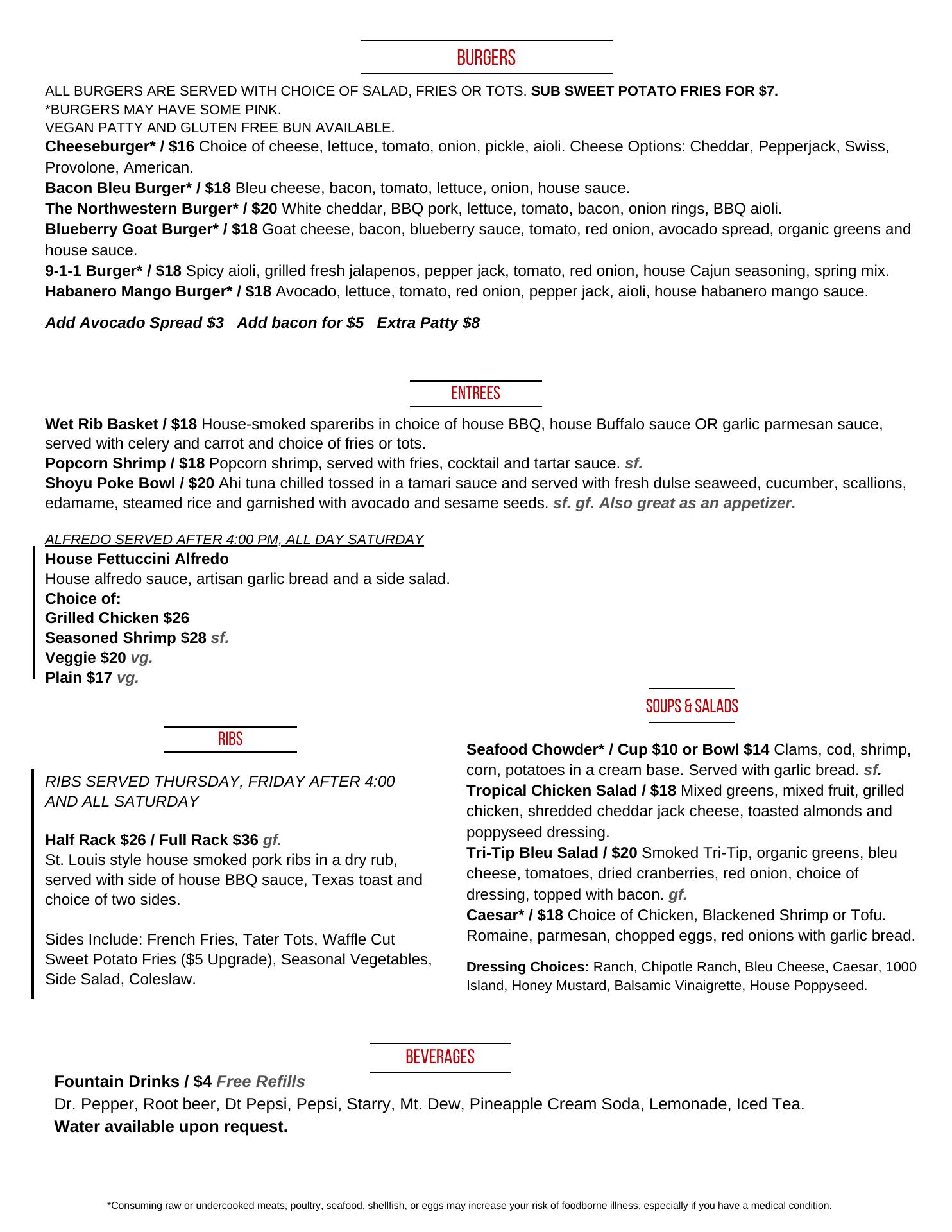 BURGERS

ALL BURGERS ARE SERVED WITH CHOICE OF SALAD, FRIES OR TOTS. SUB SWEET POTATO FRIES FOR $7.
*BURGERS MAY HAVE SOME PINK.
VEGAN PATTY AND GLUTEN FREE BUN AVAILABLE.
Cheeseburger* / $16 Choice of cheese, lettuce, tomato, onion, pickle, aioli. Cheese Options: Cheddar, Pepperjack, Swiss, Provolone, American.
Bacon Bleu Burger* / $18 Bleu cheese, bacon, tomato, lettuce, onion, house sauce.
The Northwestern Burger* / $20 White cheddar, BBQ pork, lettuce, tomato, bacon, onion rings, BBQ aioli.
Blueberry Goat Burger* / $18 Goat cheese, bacon, blueberry sauce, tomato, red onion, avocado spread, organic greens and house sauce.
9-1-1 Burger* / $18 Spicy aioli, grilled fresh jalapenos, pepper jack, tomato, red onion, house Cajun seasoning, spring mix.
Habanero Mango Burger* / $18 Avocado, lettuce, tomato, red onion, pepper jack, aioli, house habanero mango sauce.

Add Avocado Spread $3 Add bacon for $5 Extra Patty $8

ENTREES

Wet Rib Basket / $18 House-smoked spareribs in choice of house BBQ, house Buffalo sauce OR garlic parmesan sauce, served with celery and carrot and choice of fries or tots.
Popcorn Shrimp / $18 Popcorn shrimp, served with fries, cocktail and tartar sauce. sf.
Shoyu Poke Bowl / $20 Ahi tuna chilled tossed in a tamari sauce and served with fresh dulse seaweed, cucumber, scallions, edamame, steamed rice and garnished with avocado and sesame seeds. sf. gf. Also great as an appetizer.

ALFREDO SERVED AFTER 4:00 PM, ALL DAY SATURDAY
House Fettuccini Alfredo
House alfredo sauce, artisan garlic bread and a side salad.
Choice of:
Grilled Chicken $26
Seasoned Shrimp $28 sf.
Veggie $20 vg.
Plain $17 vg.

RIBS

RIBS SERVED THURSDAY, FRIDAY AFTER 4:00 AND ALL SATURDAY

Half Rack $26 / Full Rack $36 gf.
St. Louis style house smoked pork ribs in a dry rub, served with side of house BBQ sauce, Texas toast and choice of two sides.

Sides Include: French Fries, Tater Tots, Waffle Cut Sweet Potato Fries ($5 Upgrade), Seasonal Vegetables, Side Salad, Coleslaw.

SOUPS & SALADS

Seafood Chowder* / Cup $10 or Bowl $14 Clams, cod, shrimp, corn, potatoes in a cream base. Served with garlic bread. sf.
Tropical Chicken Salad / $18 Mixed greens, mixed fruit, grilled chicken, shredded cheddar jack cheese, toasted almonds and poppyseed dressing.
Tri-Tip Bleu Salad / $20 Smoked Tri-Tip, organic greens, bleu cheese, tomatoes, dried cranberries, red onion, choice of dressing, topped with bacon. gf.
Caesar* / $18 Choice of Chicken, Blackened Shrimp or Tofu. Romaine, parmesan, chopped eggs, red onions with garlic bread.

Dressing Choices: Ranch, Chipotle Ranch, Bleu Cheese, Caesar, 1000 Island, Honey Mustard, Balsamic Vinaigrette, House Poppyseed.

BEVERAGES

Fountain Drinks / $4 Free Refills
Dr. Pepper, Root beer, Dt Pepsi, Pepsi, Starry, Mt. Dew, Pineapple Cream Soda, Lemonade, Iced Tea.
Water available upon request.

*Consuming raw or undercooked meats, poultry, seafood, shellfish, or eggs may increase your risk of foodborne illness, especially if you have a medical condition.